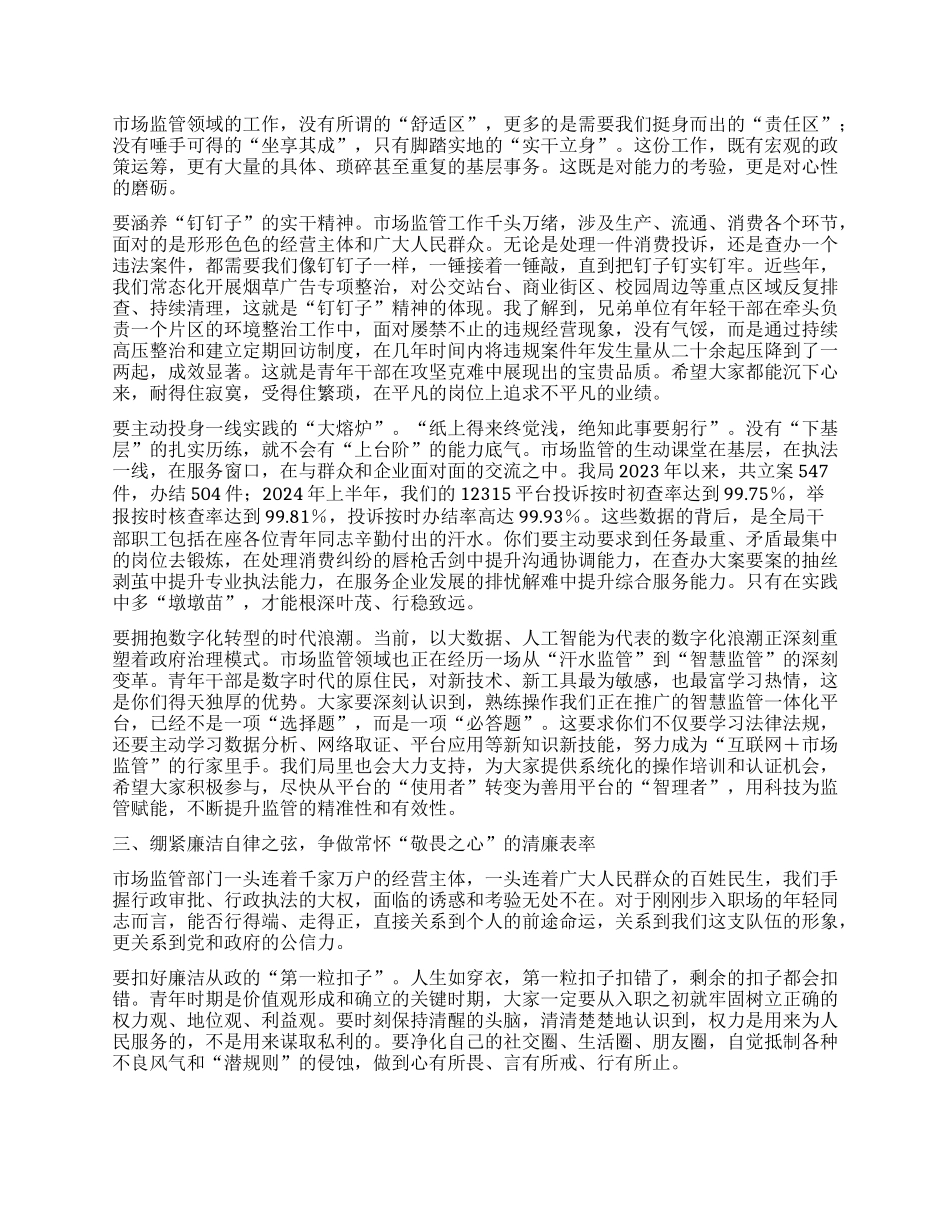 市场监管领域的工作，没有所谓的“舒适区”，更多的是需要我们挺身而出的“责任区”；没有唾手可得的“坐享其成”，只有脚踏实地的“实干立身”。这份工作，既有宏观的政策运筹，更有大量的具体、琐碎甚至重复的基层事务。这既是对能力的考验，更是对心性的磨砺。

要涵养“钉钉子”的实干精神。市场监管工作千头万绪，涉及生产、流通、消费各个环节，面对的是形形色色的经营主体和广大人民群众。无论是处理一件消费投诉，还是查办一个违法案件，都需要我们像钉钉子一样，一锤接着一锤敲，直到把钉子钉实钉牢。近些年，我们常态化开展烟草广告专项整治，对公交站台、商业街区、校园周边等重点区域反复排查、持续清理，这就是“钉钉子”精神的体现。我了解到，兄弟单位有年轻干部在牵头负责一个片区的环境整治工作中，面对屡禁不止的违规经营现象，没有气馁，而是通过持续高压整治和建立定期回访制度，在几年时间内将违规案件年发生量从二十余起压降到了一两起，成效显著。这就是青年干部在攻坚克难中展现出的宝贵品质。希望大家都能沉下心来，耐得住寂寞，受得住繁琐，在平凡的岗位上追求不平凡的业绩。

要主动投身一线实践的“大熔炉”。“纸上得来终觉浅，绝知此事要躬行”。没有“下基层”的扎实历练，就不会有“上台阶”的能力底气。市场监管的生动课堂在基层，在执法一线，在服务窗口，在与群众和企业面对面的交流之中。我局 2023 年以来，共立案 547 件，办结 504 件；2024 年上半年，我们的 12315 平台投诉按时初查率达到 99.75%，举报按时核查率达到 99.81%，投诉按时办结率高达 99.93%。这些数据的背后，是全局干部职工包括在座各位青年同志辛勤付出的汗水。你们要主动要求到任务最重、矛盾最集中的岗位去锻炼，在处理消费纠纷的唇枪舌剑中提升沟通协调能力，在查办大案要案的抽丝剥茧中提升专业执法能力，在服务企业发展的排忧解难中提升综合服务能力。只有在实践中多“墩墩苗”，才能根深叶茂、行稳致远。

要拥抱数字化转型的时代浪潮。当前，以大数据、人工智能为代表的数字化浪潮正深刻重塑着政府治理模式。市场监管领域也正在经历一场从“汗水监管”到“智慧监管”的深刻变革。青年干部是数字时代的原住民，对新技术、新工具最为敏感，也最富学习热情，这是你们得天独厚的优势。大家要深刻认识到，熟练操作我们正在推广的智慧监管一体化平台，已经不是一项“选择题”，而是一项“必答题”。这要求你们不仅要学习法律法规，还要主动学习数据分析、网络取证、平台应用等新知识新技能，努力成为“互联网＋市场监管”的行家里手。我们局里也会大力支持，为大家提供系统化的操作培训和认证机会，希望大家积极参与，尽快从平台的“使用者”转变为善用平台的“智理者”，用科技为监管赋能，不断提升监管的精准性和有效性。

三、绷紧廉洁自律之弦，争做常怀“敬畏之心”的清廉表率

市场监管部门一头连着千家万户的经营主体，一头连着广大人民群众的百姓民生，我们手握行政审批、行政执法的大权，面临的诱惑和考验无处不在。对于刚刚步入职场的年轻同志而言，能否行得端、走得正，直接关系到个人的前途命运，关系到我们这支队伍的形象，更关系到党和政府的公信力。

要扣好廉洁从政的“第一粒扣子”。人生如穿衣，第一粒扣子扣错了，剩余的扣子都会扣错。青年时期是价值观形成和确立的关键时期，大家一定要从入职之初就牢固树立正确的权力观、地位观、利益观。要时刻保持清醒的头脑，清清楚楚地认识到，权力是用来为人民服务的，不是用来谋取私利的。要净化自己的社交圈、生活圈、朋友圈，自觉抵制各种不良风气和“潜规则”的侵蚀，做到心有所畏、言有所戒、行有所止。